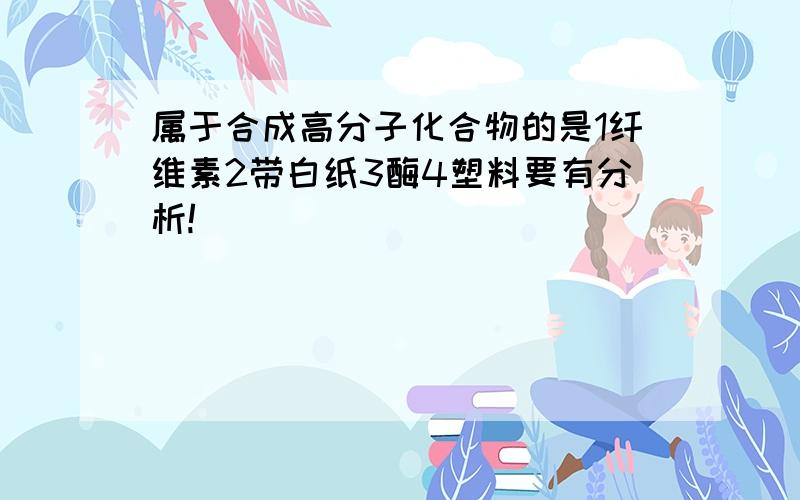 属于合成高分子化合物的是1纤维素2带白纸3酶4塑料要有分析!